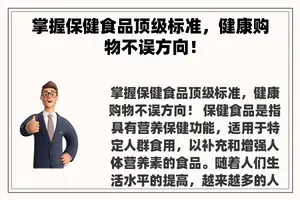 掌握保健食品顶级标准，健康购物不误方向！

掌握保健食品顶级标准，健康购物不误方向！ 保健食品是指具有营养保健功能，适用于特定人群食用，以补充和增强人体营养素的食品。随着人们生活水平的提高，越来越多的人